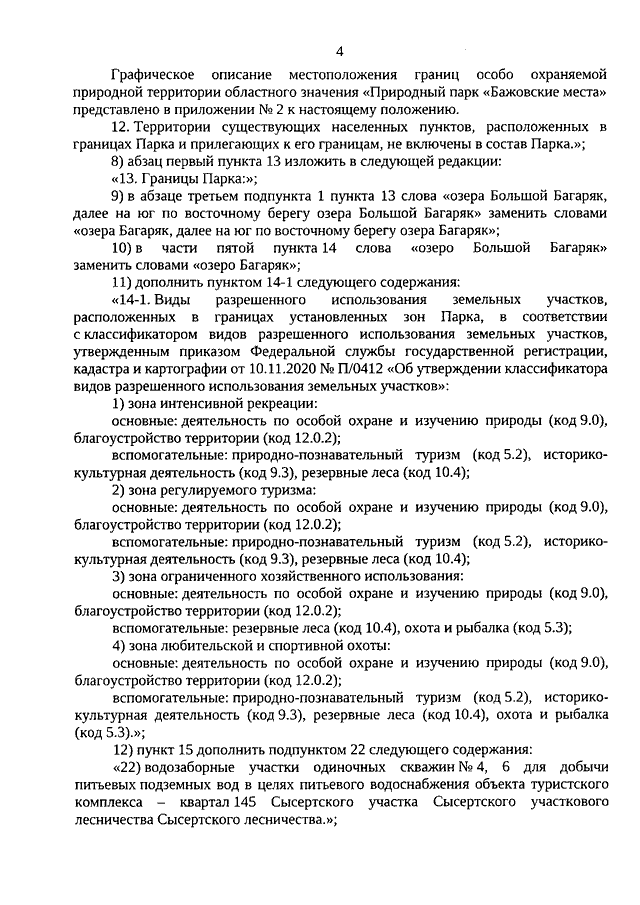 4

Графическое описание местоположения границ особо охраняемой природной территории областного значения «Природный парк «Бажовские места» представлено в приложении № 2 к настоящему положению.

12. Территории существующих населенных пунктов, расположенных в границах Парка и прилегающих к его границам, не включены в состав Парка.»;

8) абзац первый пункта 13 изложить в следующей редакции:

«13. Границы Парка:»;

9) в абзаце третьем подпункта 1 пункта 13 слова «озера Большой Багаряк, далее на юг по восточному берегу озера Большой Багаряк» заменить словами «озера Багаряк, далее на юг по восточному берегу озера Багаряк»;

10) в части пятой пункта 14 слова «озеро Большой Багаряк» заменить словами «озеро Багаряк»;

11) дополнить пунктом 14-1 следующего содержания:

«14-1. Виды разрешенного использования земельных участков, расположенных в границах установленных зон Парка, в соответствии с классификатором видов разрешенного использования земельных участков, утвержденным приказом Федеральной службы государственной регистрации, кадастра и картографии от 10.11.2020 № П/0412 «Об утверждении классификатора видов разрешенного использования земельных участков»:

1) зона интенсивной рекреации:

основные: деятельность по особой охране и изучению природы (код 9.0), благоустройство территории (код 12.0.2);

вспомогательные: природно-познавательный туризм (код 5.2), историко-культурная деятельность (код 9.3), резервные леса (код 10.4);

2) зона регулируемого туризма:

основные: деятельность по особой охране и изучению природы (код 9.0), благоустройство территории (код 12.0.2);

вспомогательные: природно-познавательный туризм (код 5.2), историко-культурная деятельность (код 9.3), резервные леса (код 10.4);

3) зона ограниченного хозяйственного использования:

основные: деятельность по особой охране и изучению природы (код 9.0), благоустройство территории (код 12.0.2);

вспомогательные: резервные леса (код 10.4), охота и рыбалка (код 5.3);

4) зона любительской и спортивной охоты:

основные: деятельность по особой охране и изучению природы (код 9.0), благоустройство территории (код 12.0.2);

вспомогательные: природно-познавательный туризм (код 5.2), историко-культурная деятельность (код 9.3), резервные леса (код 10.4), охота и рыбалка (код 5.3).»;

12) пункт 15 дополнить подпунктом 22 следующего содержания:

«22) водозаборные участки одиночных скважин № 4, 6 для добычи питьевых подземных вод в целях питьевого водоснабжения объекта туристского комплекса – квартал 145 Сысертского участка Сысертского участкового лесничества Сысертского лесничества.»;